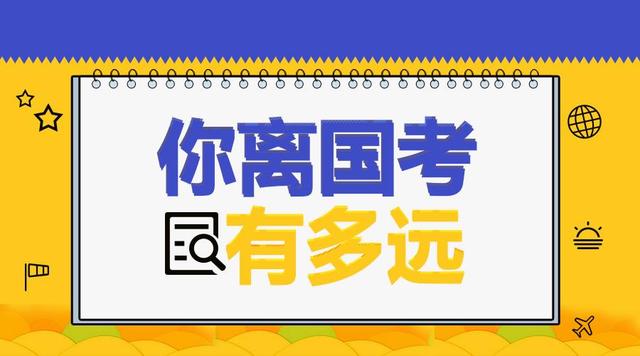 你离国考
有多远